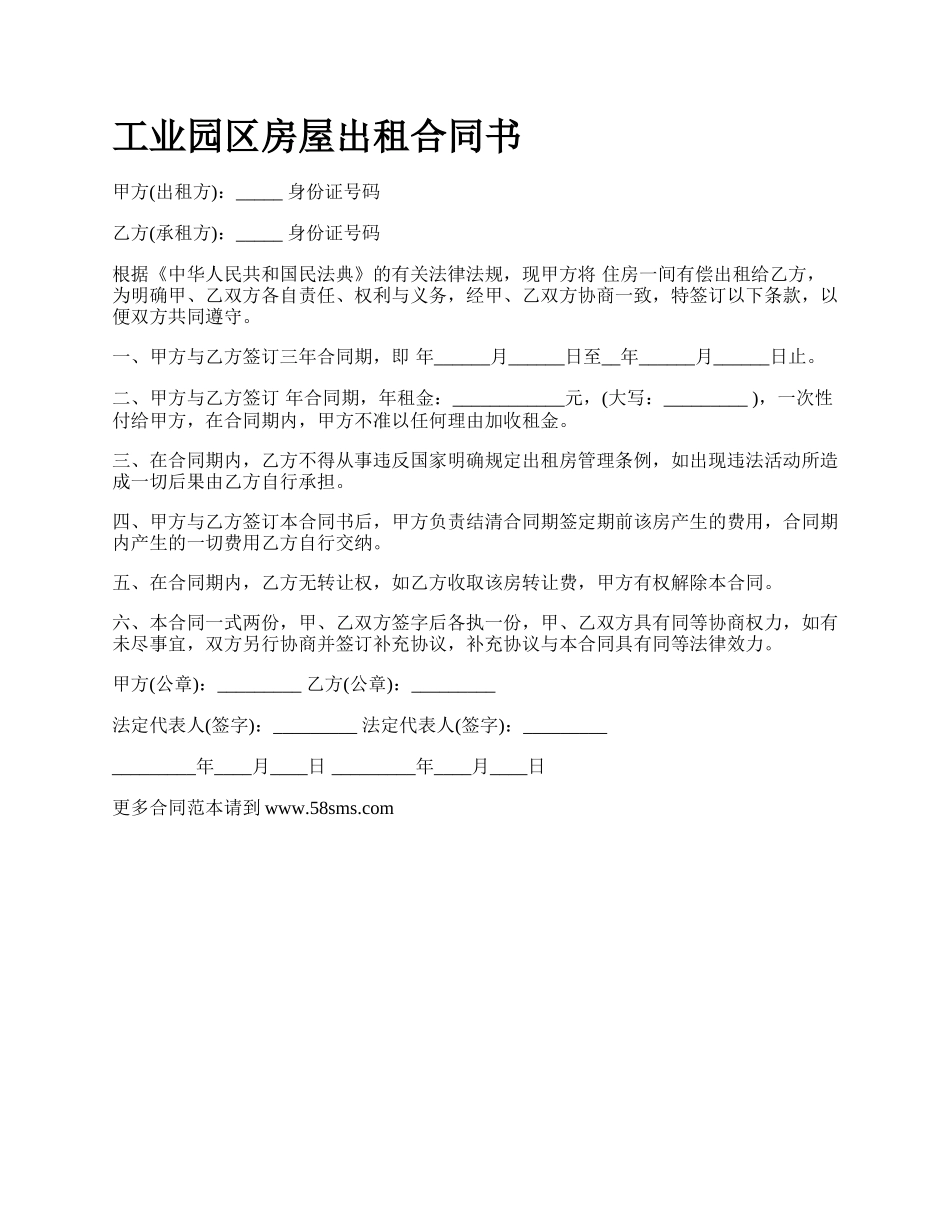 工业园区房屋出租合同书

甲方(出租方)：_____ 身份证号码

乙方(承租方)：_____ 身份证号码

根据《中华人民共和国民法典》的有关法律法规，现甲方将 住房一间有偿出租给乙方，为明确甲、乙双方各自责任、权利与义务，经甲、乙双方协商一致，特签订以下条款，以便双方共同遵守。

一、甲方与乙方签订三年合同期，即 年______月______日至__年______月______日止。

二、甲方与乙方签订 年合同期，年租金：____________元，(大写：_________ )，一次性付给甲方，在合同期内，甲方不准以任何理由加收租金。

三、在合同期内，乙方不得从事违反国家明确规定出租房管理条例，如出现违法活动所造成一切后果由乙方自行承担。

四、甲方与乙方签订本合同书后，甲方负责结清合同期签定期前该房产生的费用，合同期内产生的一切费用乙方自行交纳。

五、在合同期内，乙方无转让权，如乙方收取该房转让费，甲方有权解除本合同。

六、本合同一式两份，甲、乙双方签字后各执一份，甲、乙双方具有同等协商权力，如有未尽事宜，双方另行协商并签订补充协议，补充协议与本合同具有同等法律效力。

甲方(公章)：_________ 乙方(公章)：_________

法定代表人(签字)：_________ 法定代表人(签字)：_________

_________年____月____日 _________年____月____日

更多合同范本请到 www.58sms.com